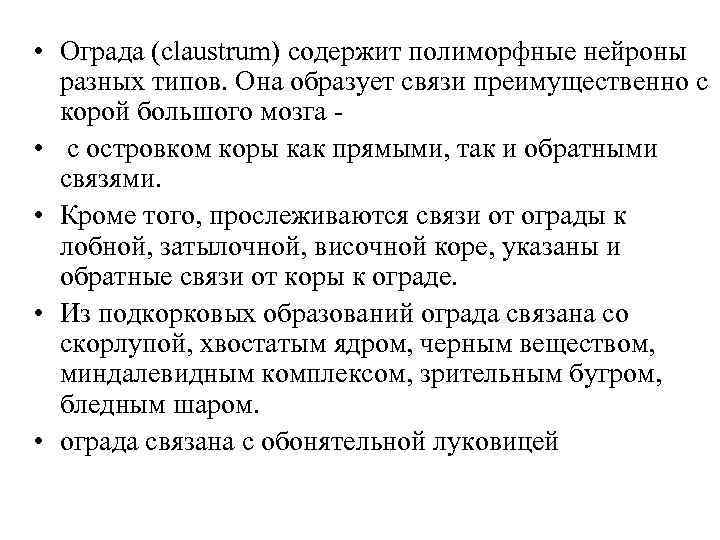 • Ограда (claustrum) содержит полиморфные нейроны разных типов. Она образует связи преимущественно с корой большого мозга -

• с островком коры как прямыми, так и обратными связями.

• Кроме того, прослеживаются связи от ограды к лобной, затылочной, височной коре, указаны и обратные связи от коры к ограде.

• Из подкорковых образований ограда связана со скорлупой, хвостатым ядром, черным веществом, миндалевидным комплексом, зрительным бугром, бледным шаром.

• ограда связана с обонятельной луковицей